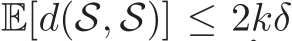 $\mathbb{E}[d(\mathcal{S}, \mathcal{S})] \leq 2k\delta$